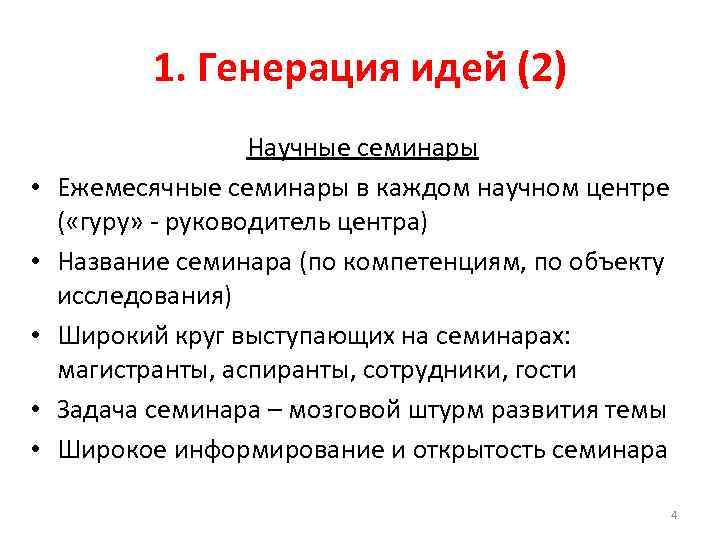 1. Генерация идей (2)

Научные семинары

• Ежемесячные семинары в каждом научном центре («гуру» - руководитель центра)
• Название семинара (по компетенциям, по объекту исследования)
• Широкий круг выступающих на семинарах: магистранты, аспиранты, сотрудники, гости
• Задача семинара – мозговой штурм развития темы
• Широкое информирование и открытость семинара

4